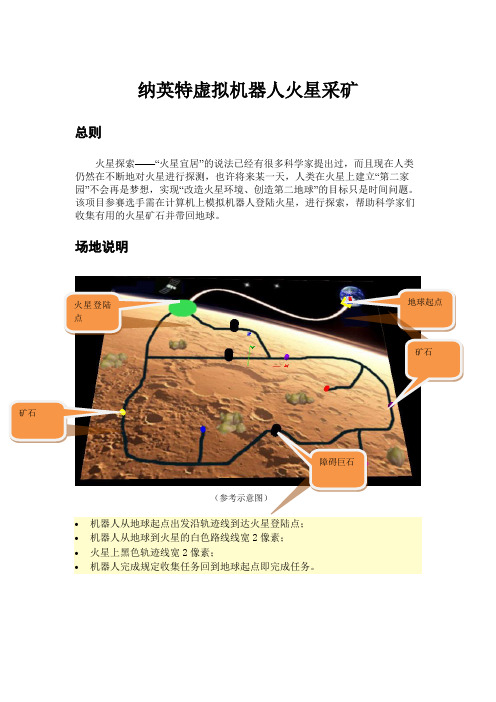 纳英特虚拟机器人火星采矿

总则

火星探索——“火星宜居”的说法已经有很多科学家提出过，而且现在人类仍然在不断地对火星进行探测，也许将来某一天，人类在火星上建立“第二家园”不会再是梦想，实现“改造火星环境、创造第二地球”的目标只是时间问题。该项目参赛选手需在计算机上模拟机器人登陆火星，进行探索，帮助科学家们收集有用的火星矿石并带回地球。

场地说明

火星登陆点

地球起点

矿石

矿石

障碍巨石

（参考示意图）

- 机器人从地球起点出发沿轨迹线到达火星登陆点；
- 机器人从地球到火星的白色路线线宽 2 像素；
- 火星上黑色轨迹线宽 2 像素；
- 机器人完成规定收集任务回到地球起点即完成任务。